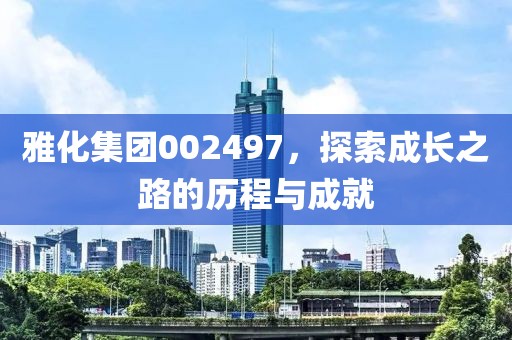 雅化集团002497，探索成长之路的历程与成就